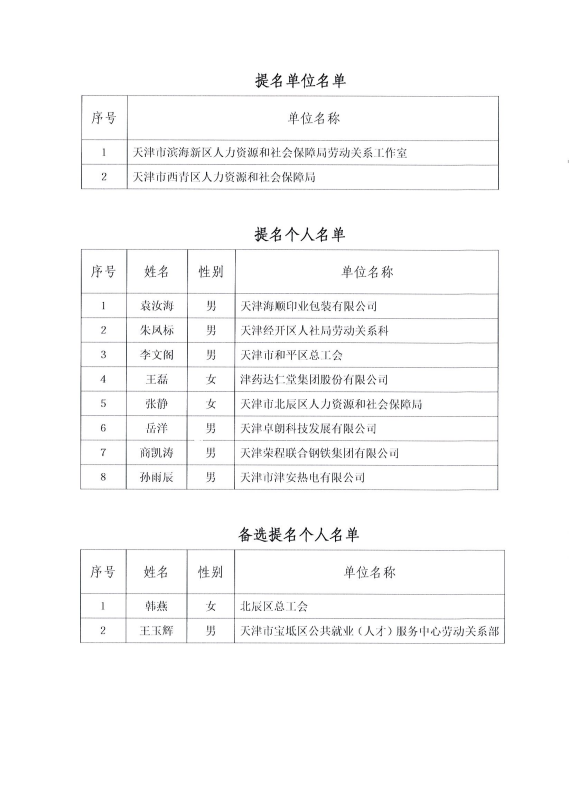 提名单位名单

| 序号 | 单位名称 |
|---|---|
| 1 | 天津市滨海新区人力资源和社会保障局劳动关系工作室 |
| 2 | 天津市西青区人力资源和社会保障局 |

提名个人名单

| 序号 | 姓名 | 性别 | 单位名称 |
|---|---|---|---|
| 1 | 袁汝海 | 男 | 天津海顺印业包装有限公司 |
| 2 | 朱凤标 | 男 | 天津经开区人社局劳动关系科 |
| 3 | 李文阁 | 男 | 天津市和平区总工会 |
| 4 | 王磊 | 女 | 津药达仁堂集团股份有限公司 |
| 5 | 张静 | 女 | 天津市北辰区人力资源和社会保障局 |
| 6 | 岳洋 | 男 | 天津卓朗科技发展有限公司 |
| 7 | 商凯涛 | 男 | 天津荣程联合钢铁集团有限公司 |
| 8 | 孙雨辰 | 男 | 天津市津安热电有限公司 |

备选提名个人名单

| 序号 | 姓名 | 性别 | 单位名称 |
|---|---|---|---|
| 1 | 韩燕 | 女 | 北辰区总工会 |
| 2 | 王玉辉 | 男 | 天津市宝坻区公共就业（人才）服务中心劳动关系部 |